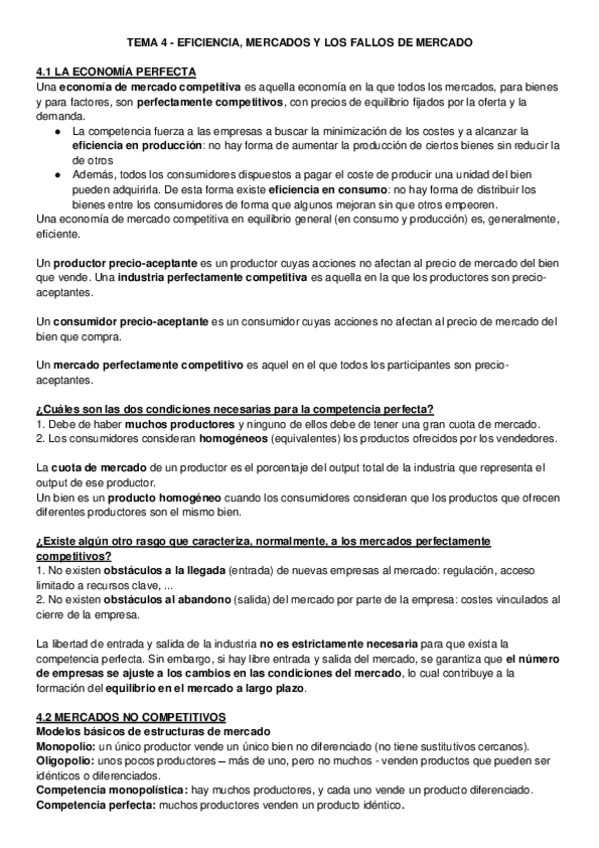 TEMA 4 - EFICIENCIA, MERCADOS Y LOS FALLOS DE MERCADO

4.1 LA ECONOMÍA PERFECTA
Una economía de mercado competitiva es aquella economía en la que todos los mercados, para bienes y para factores, son perfectamente competitivos, con precios de equilibrio fijados por la oferta y la demanda.
● La competencia fuerza a las empresas a buscar la minimización de los costes y a alcanzar la eficiencia en producción: no hay forma de aumentar la producción de ciertos bienes sin reducir la de otros
● Además, todos los consumidores dispuestos a pagar el coste de producir una unidad del bien pueden adquirirla. De esta forma existe eficiencia en consumo: no hay forma de distribuir los bienes entre los consumidores de forma que algunos mejoran sin que otros empeoren.
Una economía de mercado competitiva en equilibrio general (en consumo y producción) es, generalmente, eficiente.

Un productor precio-aceptante es un productor cuyas acciones no afectan al precio de mercado del bien que vende. Una industria perfectamente competitiva es aquella en la que los productores son precio-aceptantes.

Un consumidor precio-aceptante es un consumidor cuyas acciones no afectan al precio de mercado del bien que compra.

Un mercado perfectamente competitivo es aquel en el que todos los participantes son precio-aceptantes.

¿Cuáles son las dos condiciones necesarias para la competencia perfecta?
1. Debe de haber muchos productores y ninguno de ellos debe de tener una gran cuota de mercado.
2. Los consumidores consideran homogéneos (equivalentes) los productos ofrecidos por los vendedores.

La cuota de mercado de un productor es el porcentaje del output total de la industria que representa el output de ese productor.
Un bien es un producto homogéneo cuando los consumidores consideran que los productos que ofrecen diferentes productores son el mismo bien.

¿Existe algún otro rasgo que caracteriza, normalmente, a los mercados perfectamente competitivos?
1. No existen obstáculos a la llegada (entrada) de nuevas empresas al mercado: regulación, acceso limitado a recursos clave, ...
2. No existen obstáculos al abandono (salida) del mercado por parte de la empresa: costes vinculados al cierre de la empresa.

La libertad de entrada y salida de la industria no es estrictamente necesaria para que exista la competencia perfecta. Sin embargo, si hay libre entrada y salida del mercado, se garantiza que el número de empresas se ajuste a los cambios en las condiciones del mercado, lo cual contribuye a la formación del equilibrio en el mercado a largo plazo.

4.2 MERCADOS NO COMPETITIVOS
Modelos básicos de estructuras de mercado
Monopolio: un único productor vende un único bien no diferenciado (no tiene sustitutivos cercanos).
Oligopolio: unos pocos productores – más de uno, pero no muchos - venden productos que pueden ser idénticos o diferenciados.
Competencia monopolística: hay muchos productores, y cada uno vende un producto diferenciado.
Competencia perfecta: muchos productores venden un producto idéntico.